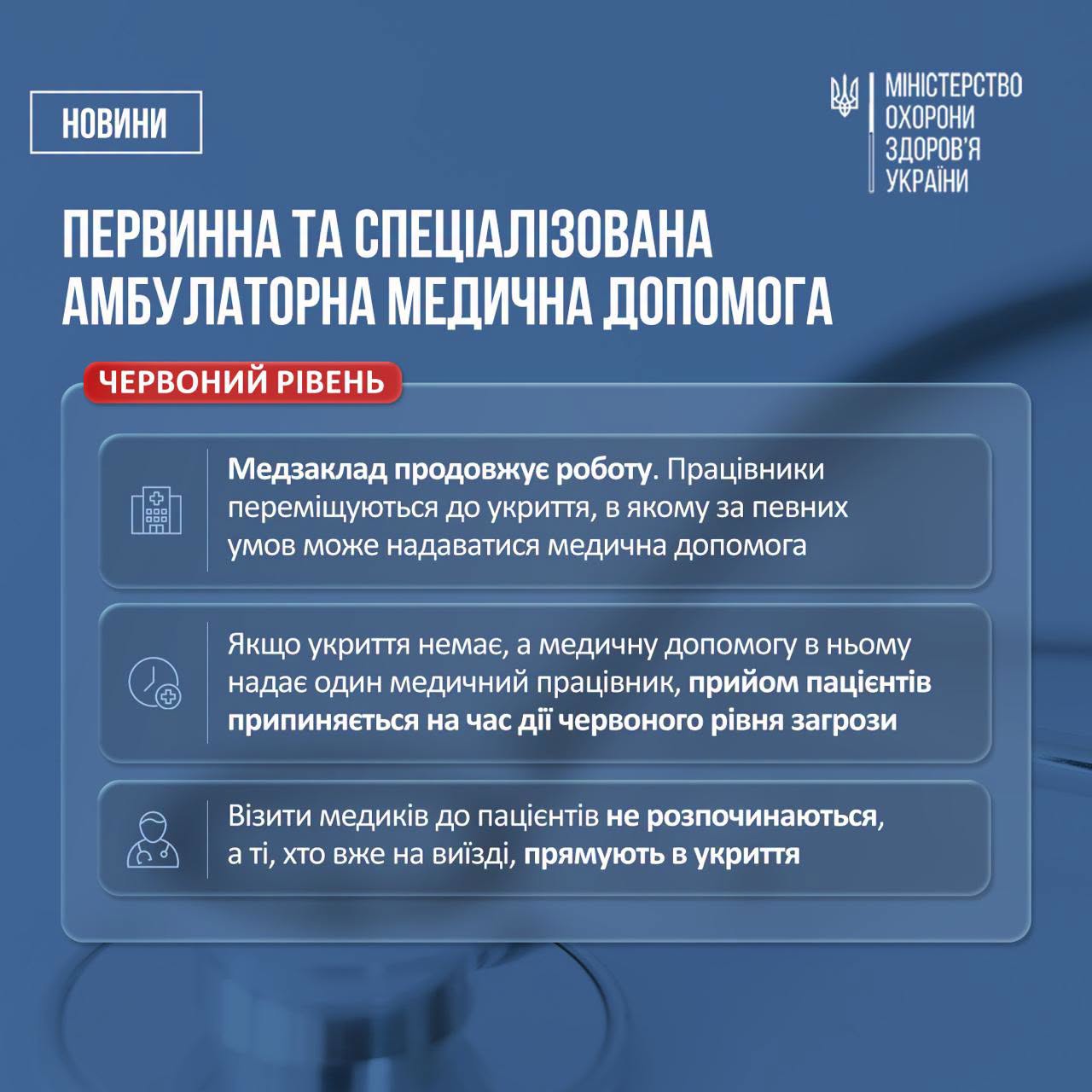 НОВИНИ

МІНІСТЕРСТВО ОХОРОНИ ЗДОРОВ'Я УКРАЇНИ

ПЕРВИННА ТА СПЕЦІАЛІЗОВАНА АМБУЛАТОРНА МЕДИЧНА ДОПОМОГА

ЧЕРВОНИЙ РІВЕНЬ

Медзаклад продовжує роботу. Працівники переміщуються до укриття, в якому за певних умов може надаватися медична допомога

Якщо укриття немає, а медичну допомогу в ньому надає один медичний працівник, прийом пацієнтів припиняється на час дії червоного рівня загрози

Візити медиків до пацієнтів не розпочинаються, а ті, хто вже на виїзді, прямують в укриття